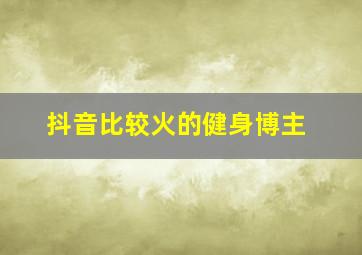 抖音比较火的健身博主